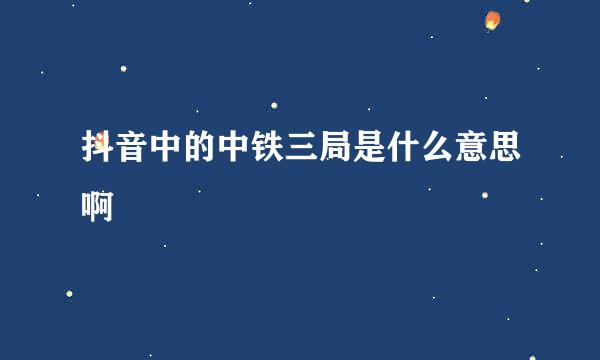 抖音中的中铁三局是什么意思啊